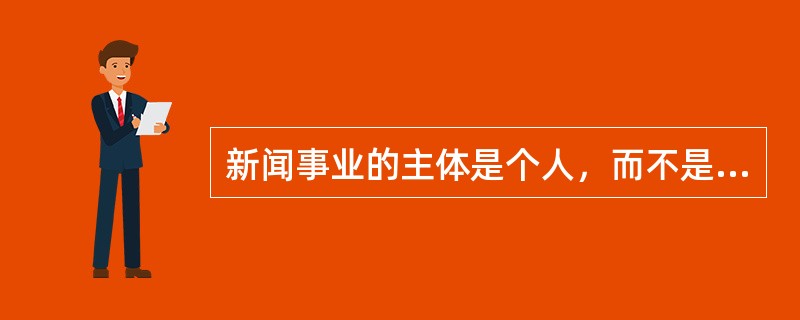 新闻事业的主体是个人，而不是...